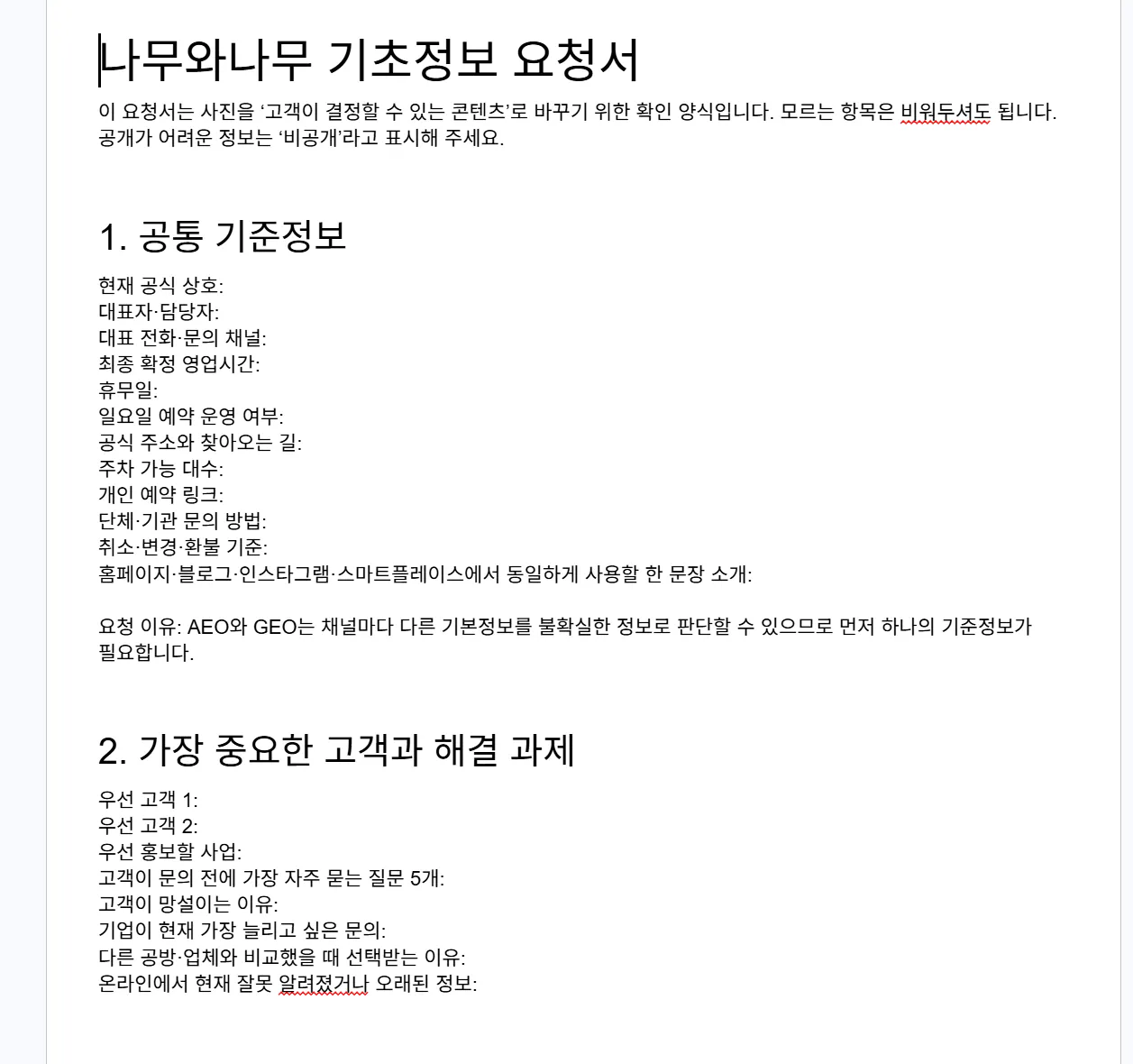 나무와나무 기초정보 요청서

이 요청서는 사진을 ‘고객이 결정할 수 있는 콘텐츠’로 바꾸기 위한 확인 양식입니다. 모르는 항목은 비워두셔도 됩니다. 공개가 어려운 정보는 ‘비공개’라고 표시해 주세요.

1. 공통 기준정보

현재 공식 상호:
대표자·담당자:
대표 전화·문의 채널:
최종 확정 영업시간:
휴무일:
일요일 예약 운영 여부:
공식 주소와 찾아오는 길:
주차 가능 대수:
개인 예약 링크:
단체·기관 문의 방법:
취소·변경·환불 기준:
홈페이지·블로그·인스타그램·스마트플레이스에서 동일하게 사용할 한 문장 소개:

요청 이유: AEO와 GEO는 채널마다 다른 기본정보를 불확실한 정보로 판단할 수 있으므로 먼저 하나의 기준정보가 필요합니다.

2. 가장 중요한 고객과 해결 과제

우선 고객 1:
우선 고객 2:
우선 홍보할 사업:
고객이 문의 전에 가장 자주 묻는 질문 5개:
고객이 망설이는 이유:
기업이 현재 가장 늘리고 싶은 문의:
다른 공방·업체와 비교했을 때 선택받는 이유:
온라인에서 현재 잘못 알려졌거나 오래된 정보: